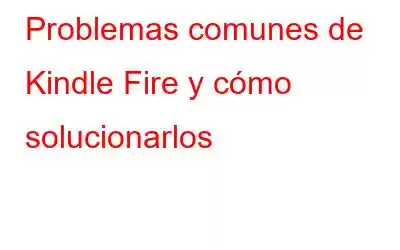 Problemas comunes de Kindle Fire y cómo solucionarlos